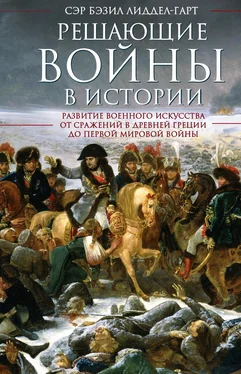 СЭР БЭЗИЛ ЛИДДЕЛ-ГАРТ

РЕШАЮЩИЕ ВОЙНЫ В ИСТОРИИ

РАЗВИТИЕ ВОЕННОГО ИСКУССТВА ОТ СРАЖЕНИЙ В ДРЕВНЕЙ ГРЕЦИИ ДО ПЕРВОЙ МИРОВОЙ ВОЙНЫ